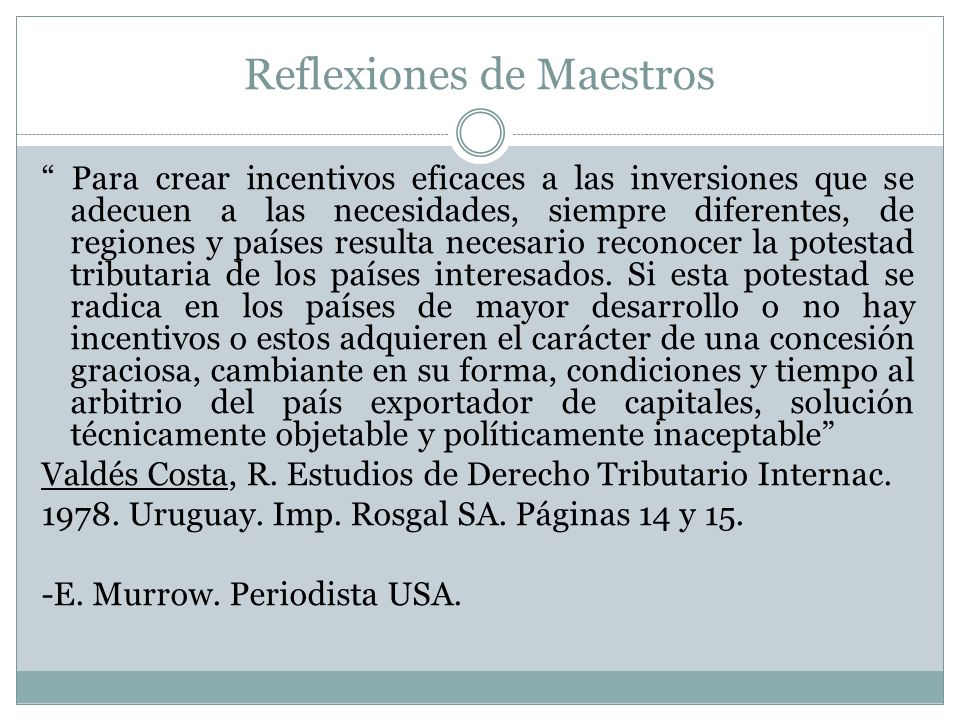 Reflexiones de Maestros

“ Para crear incentivos eficaces a las inversiones que se adecuen a las necesidades, siempre diferentes, de regiones y países resulta necesario reconocer la potestad tributaria de los países interesados. Si esta potestad se radica en los países de mayor desarrollo o no hay incentivos o estos adquieren el carácter de una concesión graciosa, cambiante en su forma, condiciones y tiempo al arbitrio del país exportador de capitales, solución técnicamente objetable y políticamente inaceptable”

Valdés Costa, R. Estudios de Derecho Tributario Internac. 1978. Uruguay. Imp. Rosgal SA. Páginas 14 y 15.

-E. Murrow. Periodista USA.